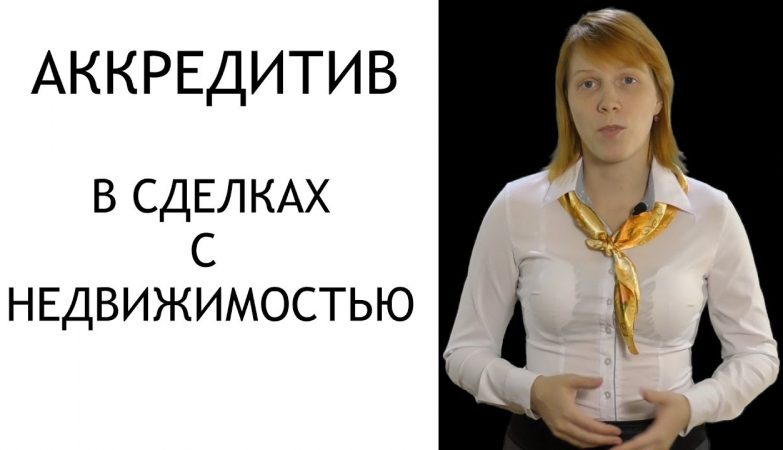 АККРЕДИТИВ

В СДЕЛКАХ
С
НЕДВИЖИМОСТЬЮ